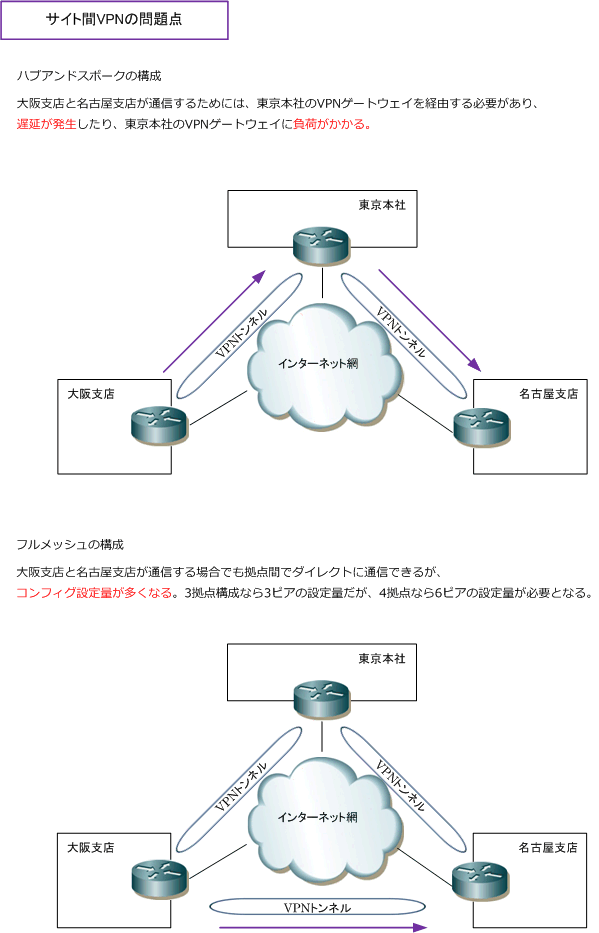 サイト間VPNの問題点

ハブアンドスポークの構成

大阪支店と名古屋支店が通信するためには、東京本社のVPNゲートウェイを経由する必要があり、遅延が発生したり、東京本社のVPNゲートウェイに負荷がかかる。

東京本社

VPNトンネル

VPNトンネル

インターネット網

大阪支店

名古屋支店

フルメッシュの構成

大阪支店と名古屋支店が通信する場合でも拠点間でダイレクトに通信できるが、コンフィグ設定量が多くなる。3拠点構成なら3ピアの設定量だが、4拠点なら6ピアの設定量が必要となる。

東京本社

VPNトンネル

VPNトンネル

インターネット網

大阪支店

名古屋支店

VPNトンネル